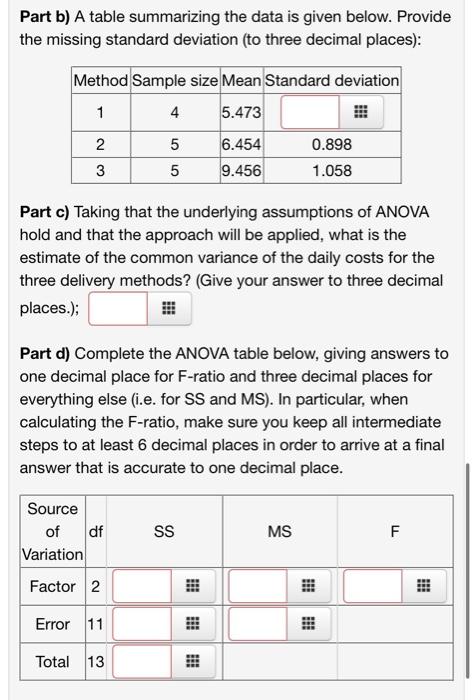 **Part b)** A table summarizing the data is given below. Provide the missing standard deviation (to three decimal places):

| Method | Sample size | Mean | Standard deviation |
|---|---|---|---|
| 1 | 4 | 5.473 | |
| 2 | 5 | 6.454 | 0.898 |
| 3 | 5 | 9.456 | 1.058 |

**Part c)** Taking that the underlying assumptions of ANOVA hold and that the approach will be applied, what is the estimate of the common variance of the daily costs for the three delivery methods? (Give your answer to three decimal places.);

**Part d)** Complete the ANOVA table below, giving answers to one decimal place for F-ratio and three decimal places for everything else (i.e. for SS and MS). In particular, when calculating the F-ratio, make sure you keep all intermediate steps to at least 6 decimal places in order to arrive at a final answer that is accurate to one decimal place.

| Source of Variation | df | SS | MS | F |
|---|---|---|---|---|
| Factor | 2 | | | |
| Error | 11 | | | |
| Total | 13 | | | |